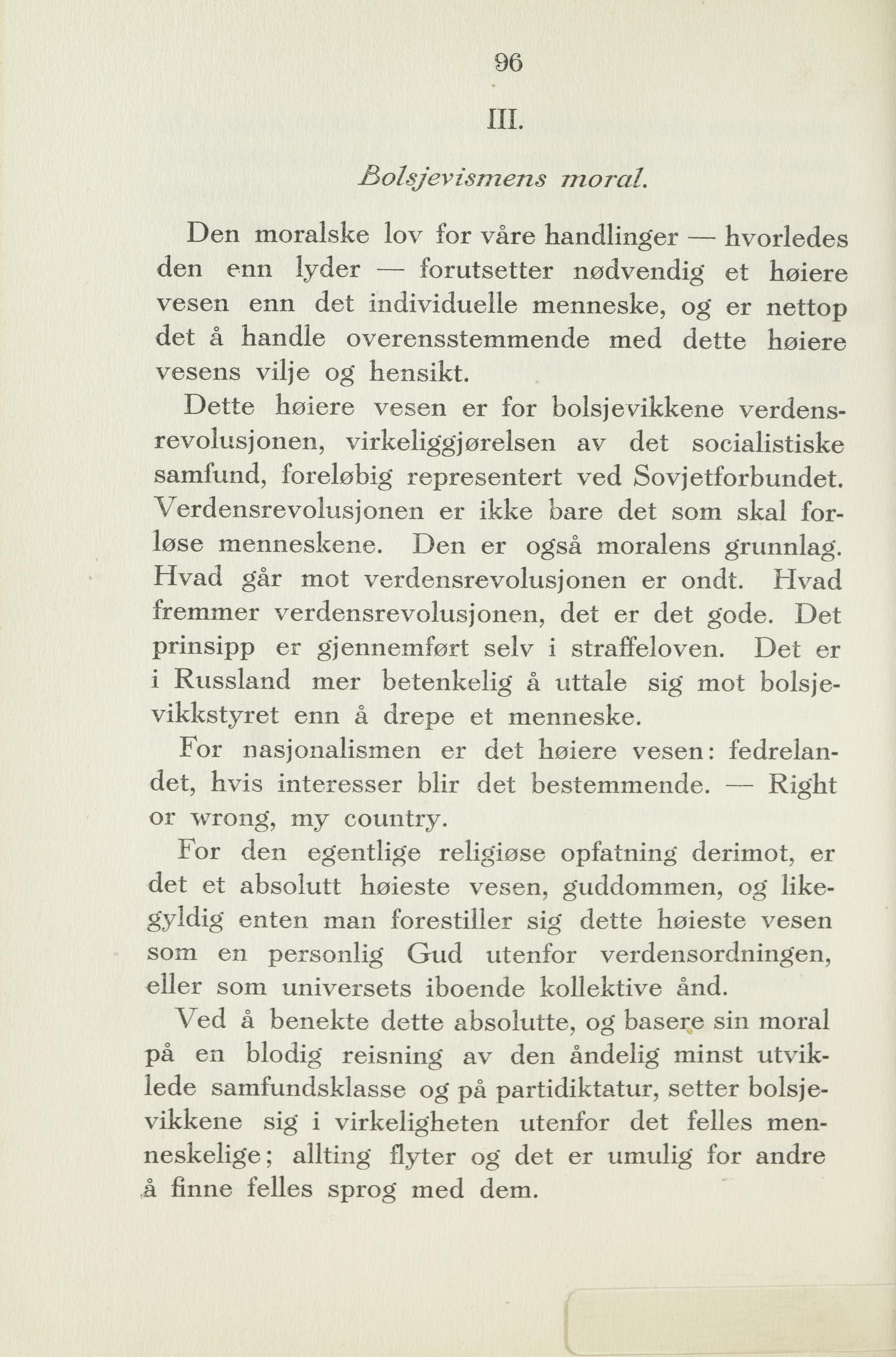 96

III.

Bolsjevismens moral.

Den moralske lov for våre handlinger — hvorledes den enn lyder — forutsetter nødvendig et høiere vesen enn det individuelle menneske, og er nettop det å handle overensstemmende med dette høiere vesens vilje og hensikt.

Dette høiere vesen er for bolsjevikkene verdensrevolusjonen, virkeliggjørelsen av det socialistiske samfund, foreløbig representert ved Sovjetforbundet. Verdensrevolusjonen er ikke bare det som skal forløse menneskene. Den er også moralens grunnlag. Hvad går mot verdensrevolusjonen er ondt. Hvad fremmer verdensrevolusjonen, det er det gode. Det prinsipp er gjennemført selv i straffeloven. Det er i Russland mer betenkelig å uttale sig mot bolsjevikkstyret enn å drepe et menneske.

For nasjonalismen er det høiere vesen: fedrelandet, hvis interesser blir det bestemmende. — Right or wrong, my country.

For den egentlige religiøse opfatning derimot, er det et absolutt høieste vesen, guddommen, og likegyldig enten man forestiller sig dette høieste vesen som en personlig Gud utenfor verdensordningen, eller som universets iboende kollektive ånd.

Ved å benekte dette absolutte, og basere sin moral på en blodig reisning av den åndelig minst utviklede samfundsklasse og på partidiktatur, setter bolsjevikkene sig i virkeligheten utenfor det felles menneskelige; allting flyter og det er umulig for andre å finne felles sprog med dem.